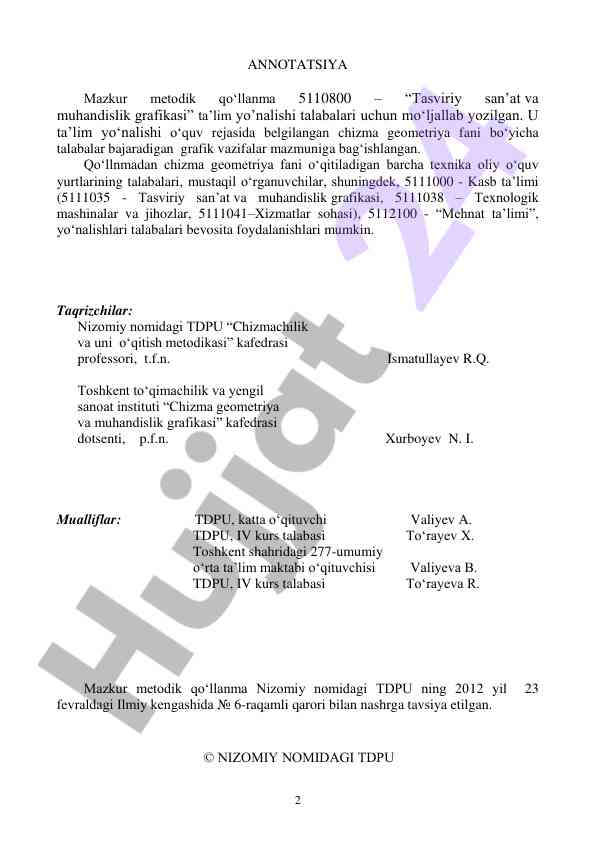 ANNOTATSIYA

Mazkur metodik qo‘llanma 5110800 – “Tasviriy san’at va muhandislik grafikasi” ta’lim yo’nalishi talabalari uchun mo‘ljallab yozilgan. U ta’lim yo‘nalishi o‘quv rejasida belgilangan chizma geometriya fani bo‘yicha talabalar bajaradigan grafik vazifalar mazmuniga bag‘ishlangan.

Qo‘llnmadan chizma geometriya fani o‘qitiladigan barcha texnika oliy o‘quv yurtlarining talabalari, mustaqil o‘rganuvchilar, shuningdek, 5111000 - Kasb ta’limi (5111035 - Tasviriy san’at va muhandislik grafikasi, 5111038 – Texnologik mashinalar va jihozlar, 5111041–Xizmatlar sohasi), 5112100 - “Mehnat ta’limi”, yo‘nalishlari talabalari bevosita foydalanishlari mumkin.

Taqrizchilar:
Nizomiy nomidagi TDPU “Chizmachilik va uni o‘qitish metodikasi” kafedrasi professori, t.f.n. Ismatullayev R.Q.

Toshkent to‘qimachilik va yengil sanoat instituti “Chizma geometriya va muhandislik grafikasi” kafedrasi dotsenti, p.f.n. Xurboyev N. I.

Mualliflar: TDPU, katta o‘qituvchi Valiyev A.
TDPU, IV kurs talabasi To‘rayev X.
Toshkent shahridagi 277-umumiy o‘rta ta’lim maktabi o‘qituvchisi Valiyeva B.
TDPU, IV kurs talabasi To‘rayeva R.

Mazkur metodik qo‘llanma Nizomiy nomidagi TDPU ning 2012 yil 23 fevraldagi Ilmiy kengashida № 6-raqamli qarori bilan nashrga tavsiya etilgan.

© NIZOMIY NOMIDAGI TDPU

2

Hujjat